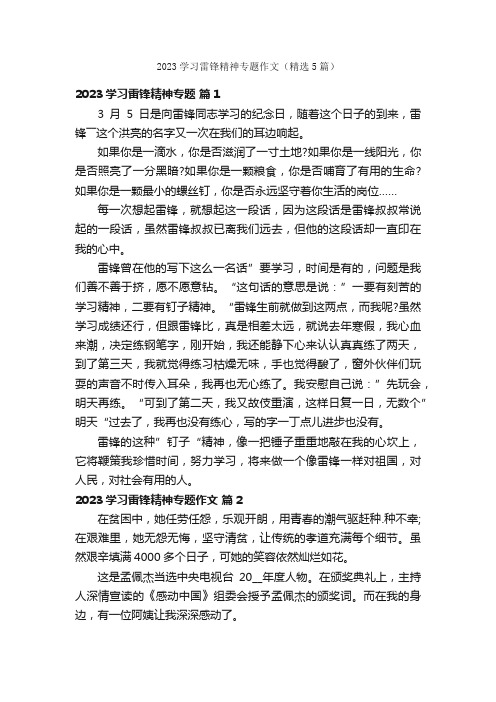 2023 学习雷锋精神专题作文（精选 5 篇）

2023 学习雷锋精神专题 篇 1

3 月 5 日是向雷锋同志学习的纪念日，随着这个日子的到来，雷锋”这个洪亮的名字又一次在我们的耳边响起。

如果你是一滴水，你是否滋润了一寸土地?如果你是一线阳光，你是否照亮了一分黑暗?如果你是一颗粮食，你是否哺育了有用的生命?如果你是一颗最小的螺丝钉，你是否永远坚守着你生活的岗位……

每一次想起雷锋，就想起这一段话，因为这段话是雷锋叔叔常说起的一段话，虽然雷锋叔叔已离我们远去，但他的这段话却一直印在我的心中。

雷锋曾在他的写下这么一名话”要学习，时间是有的，问题是我们善不善于挤，愿不愿意钻。“这句话的意思是说：”一要有刻苦的学习精神，二要有钉子精神。“雷锋生前就做到这两点，而我呢?虽然学习成绩还行，但跟雷锋比，真是相差太远，就说去年寒假，我心血来潮，决定练钢笔字，刚开始，我还能静下心来认认真真练了两天，到了第三天，我就觉得练习枯燥无味，手也觉得酸了，窗外伙伴们玩耍的声音不时传入耳朵，我再也无心练了。我安慰自己说：”先玩会，明天再练。“可到了第二天，我又故伎重演，这样日复一日，无数个”明天“过去了，我再也没有练心，写的字一丁点儿进步也没有。

雷锋的这种”钉子“精神，像一把锤子重重地敲在我的心坎上，它将鞭策我珍惜时间，努力学习，将来做一个像雷锋一样对祖国，对人民，对社会有用的人。

2023 学习雷锋精神专题作文 篇 2

在贫困中，她任劳任怨，乐观开朗，用青春的潮气驱赶种.种不幸;在艰难里，她无怨无悔，坚守清贫，让传统的孝道充满每个细节。虽然艰辛填满 4000 多个日子，可她的笑容依然灿烂如花。

这是孟佩杰当选中央电视台 20__年度人物。在颁奖典礼上，主持人深情宣读的《感动中国》组委会授予孟佩杰的颁奖词。而在我的身边，有一位阿姨让我深深感动了。